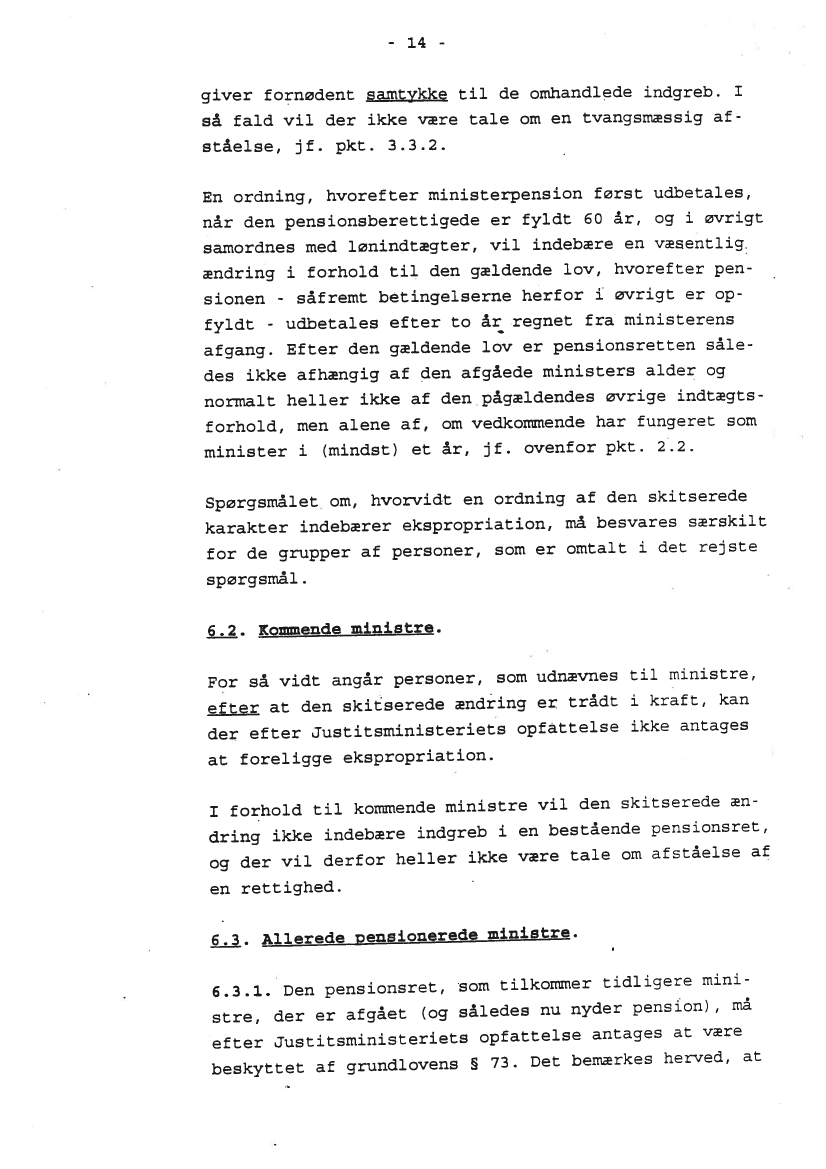 - 14 -

giver fornødent samtykke til de omhandlede indgreb. I så fald vil der ikke være tale om en tvangsmæssig afståelse, jf. pkt. 3.3.2.

En ordning, hvorefter ministerpension først udbetales, når den pensionsberettigede er fyldt 60 år, og i øvrigt samordnes med lønindtægter, vil indebære en væsentlig ændring i forhold til den gældende lov, hvorefter pensionen - såfremt betingelserne herfor i øvrigt er opfyldt - udbetales efter to år regnet fra ministerens afgang. Efter den gældende lov er pensionsretten således ikke afhængig af den afgåede ministers alder og normalt heller ikke af den pågældendes øvrige indtægtsforhold, men alene af, om vedkommende har fungeret som minister i (mindst) et år, jf. ovenfor pkt. 2.2.

Spørgsmålet om, hvorvidt en ordning af den skitserede karakter indebærer ekspropriation, må besvares særskilt for de grupper af personer, som er omtalt i det rejste spørgsmål.

6.2. Kommende ministre.

For så vidt angår personer, som udnævnes til ministre, efter at den skitserede ændring er trådt i kraft, kan der efter Justitsministeriets opfattelse ikke antages at foreligge ekspropriation.

I forhold til kommende ministre vil den skitserede ændring ikke indebære indgreb i en bestående pensionsret, og der vil derfor heller ikke være tale om afståelse af en rettighed.

6.3. Allerede pensionerede ministre.

6.3.1. Den pensionsret, som tilkommer tidligere ministre, der er afgået (og således nu nyder pension), må efter Justitsministeriets opfattelse antages at være beskyttet af grundlovens § 73. Det bemærkes herved, at